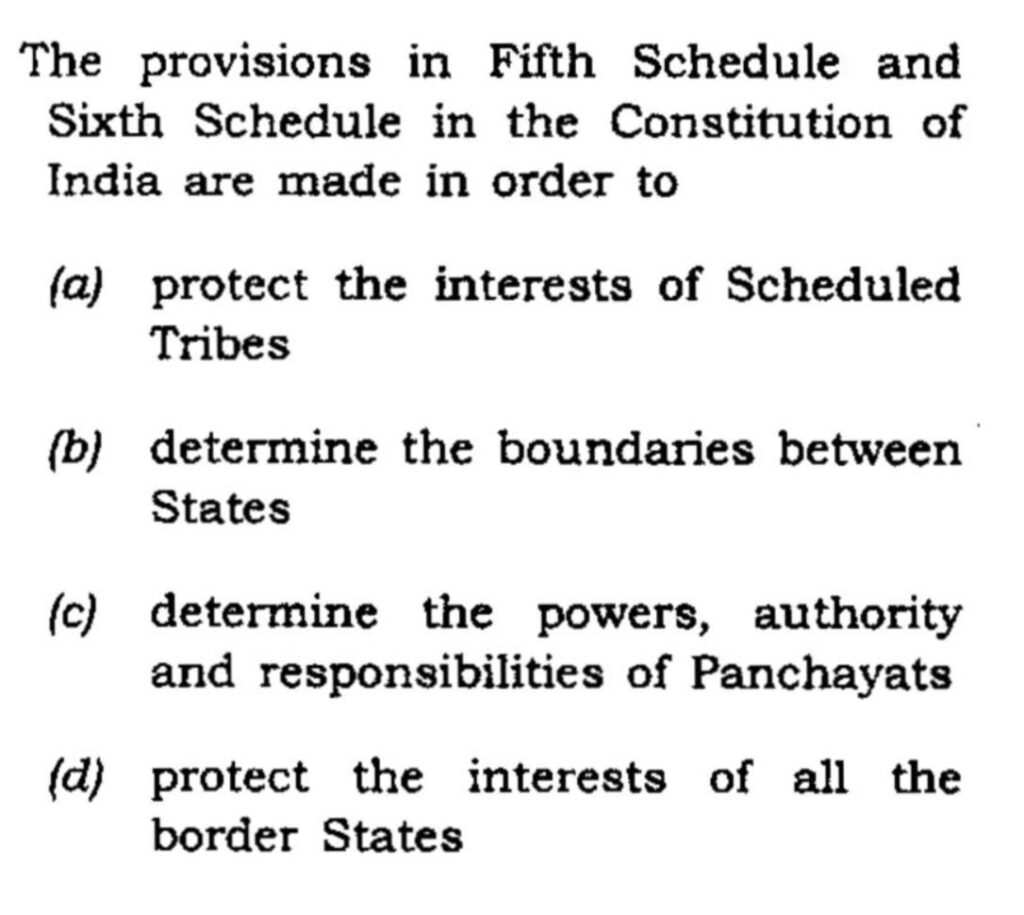 The provisions in Fifth Schedule and Sixth Schedule in the Constitution of India are made in order to

(a) protect the interests of Scheduled Tribes

(b) determine the boundaries between States

(c) determine the powers, authority and responsibilities of Panchayats

(d) protect the interests of all the border States